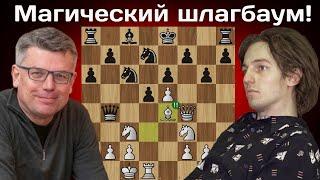 Магический шлагбаум!

!!